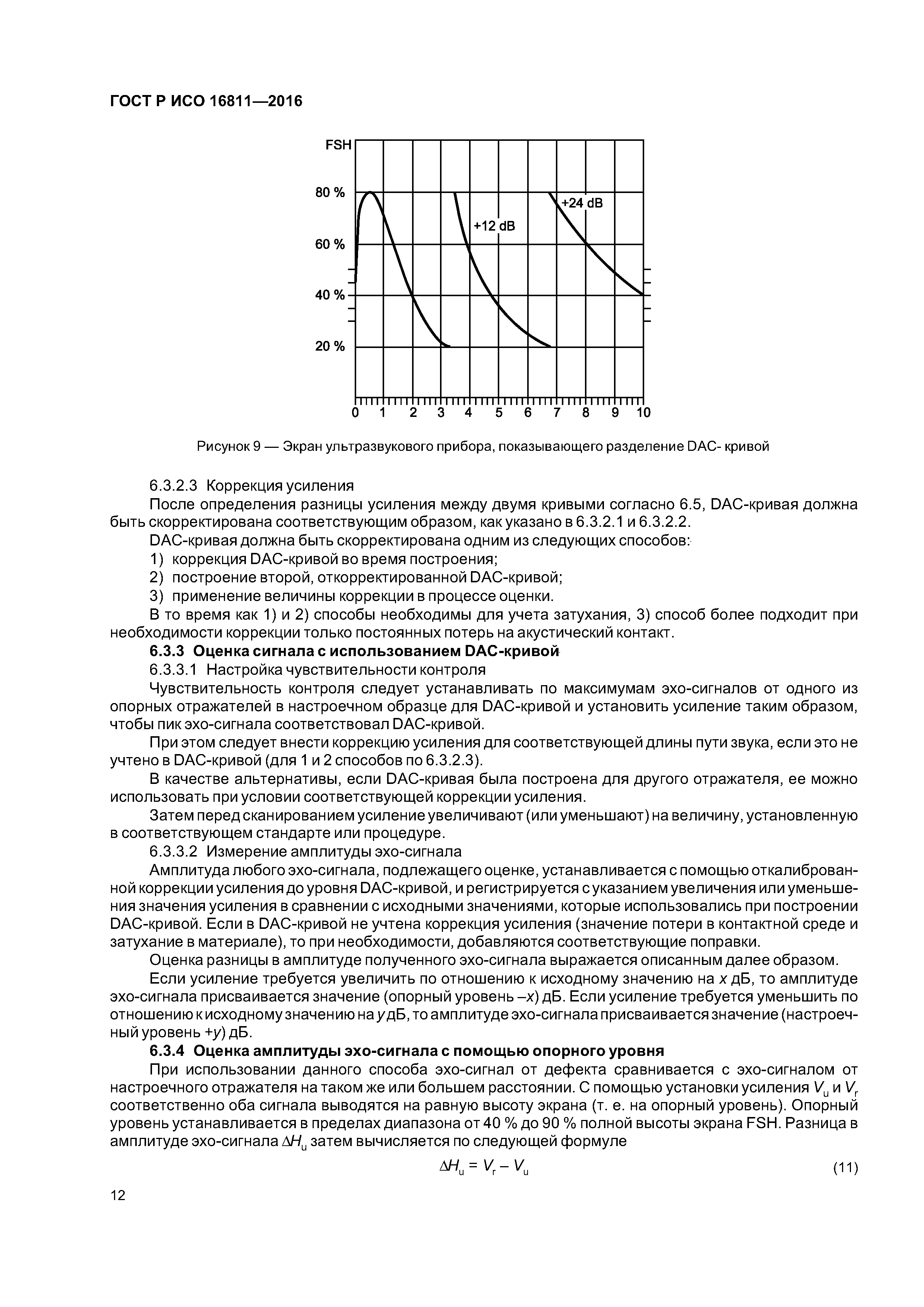 ГОСТ Р ИСО 16811—2016

FSH
80 %
60 %
40 %
20 %
+12 dB
+24 dB
0 1 2 3 4 5 6 7 8 9 10

Рисунок 9 — Экран ультразвукового прибора, показывающего разделение DAC- кривой

6.3.2.3 Коррекция усиления

После определения разницы усиления между двумя кривыми согласно 6.5, DAC-кривая должна быть скорректирована соответствующим образом, как указано в 6.3.2.1 и 6.3.2.2.

DAC-кривая должна быть скорректирована одним из следующих способов:

1) коррекция DAC-кривой во время построения;

2) построение второй, откорректированной DAC-кривой;

3) применение величины коррекции в процессе оценки.

В то время как 1) и 2) способы необходимы для учета затухания, 3) способ более подходит при необходимости коррекции только постоянных потерь на акустический контакт.

6.3.3 Оценка сигнала с использованием DAC-кривой

6.3.3.1 Настройка чувствительности контроля

Чувствительность контроля следует устанавливать по максимумам эхо-сигналов от одного из опорных отражателей в настроечном образце для DAC-кривой и установить усиление таким образом, чтобы пик эхо-сигнала соответствовал DAC-кривой.

При этом следует внести коррекцию усиления для соответствующей длины пути звука, если это не учтено в DAC-кривой (для 1 и 2 способов по 6.3.2.3).

В качестве альтернативы, если DAC-кривая была построена для другого отражателя, ее можно использовать при условии соответствующей коррекции усиления.

Затем перед сканированием усиление увеличивают (или уменьшают) на величину, установленную в соответствующем стандарте или процедуре.

6.3.3.2 Измерение амплитуды эхо-сигнала

Амплитуда любого эхо-сигнала, подлежащего оценке, устанавливается с помощью откалиброванной коррекции усиления до уровня DAC-кривой, и регистрируется с указанием увеличения или уменьшения значения усиления в сравнении с исходными значениями, которые использовались при построении DAC-кривой. Если в DAC-кривой не учтена коррекция усиления (значение потери в контактной среде и затухание в материале), то при необходимости, добавляются соответствующие поправки.

Оценка разницы в амплитуде полученного эхо-сигнала выражается описанным далее образом.

Если усиление требуется увеличить по отношению к исходному значению на $x$ дБ, то амплитуде эхо-сигнала присваивается значение (опорный уровень $-x$) дБ. Если усиление требуется уменьшить по отношению к исходному значению на $y$ дБ, то амплитуде эхо-сигнала присваивается значение (настроечный уровень $+y$) дБ.

6.3.4 Оценка амплитуды эхо-сигнала с помощью опорного уровня

При использовании данного способа эхо-сигнал от дефекта сравнивается с эхо-сигналом от настроечного отражателя на таком же или большем расстоянии. С помощью установки усиления $V_u$ и $V_r$ соответственно оба сигнала выводятся на равную высоту экрана (т. е. на опорный уровень). Опорный уровень устанавливается в пределах диапазона от 40 % до 90 % полной высоты экрана FSH. Разница в амплитуде эхо-сигнала $\Delta H_u$ затем вычисляется по следующей формуле

$\Delta H_u = V_r - V_u$ (11)

12